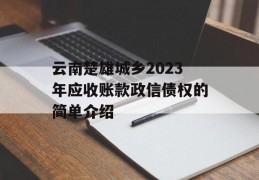 云南楚雄城乡2023年应收账款政信债权的简单介绍